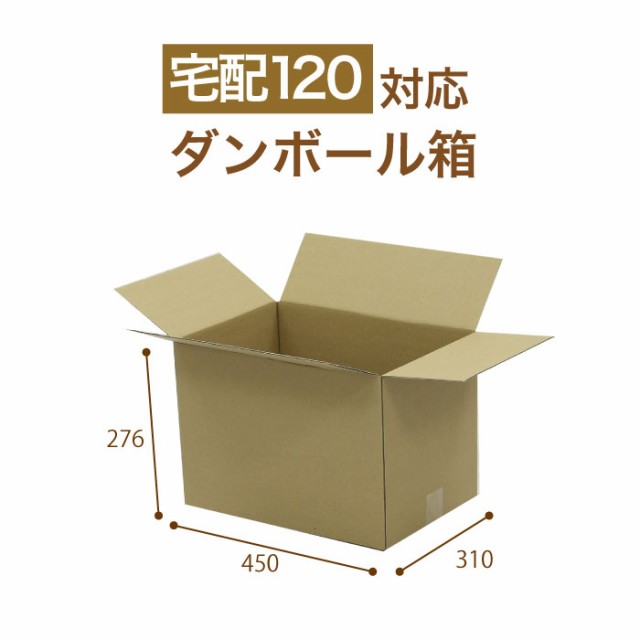 宅配120 対応
ダンボール箱

276

450

310